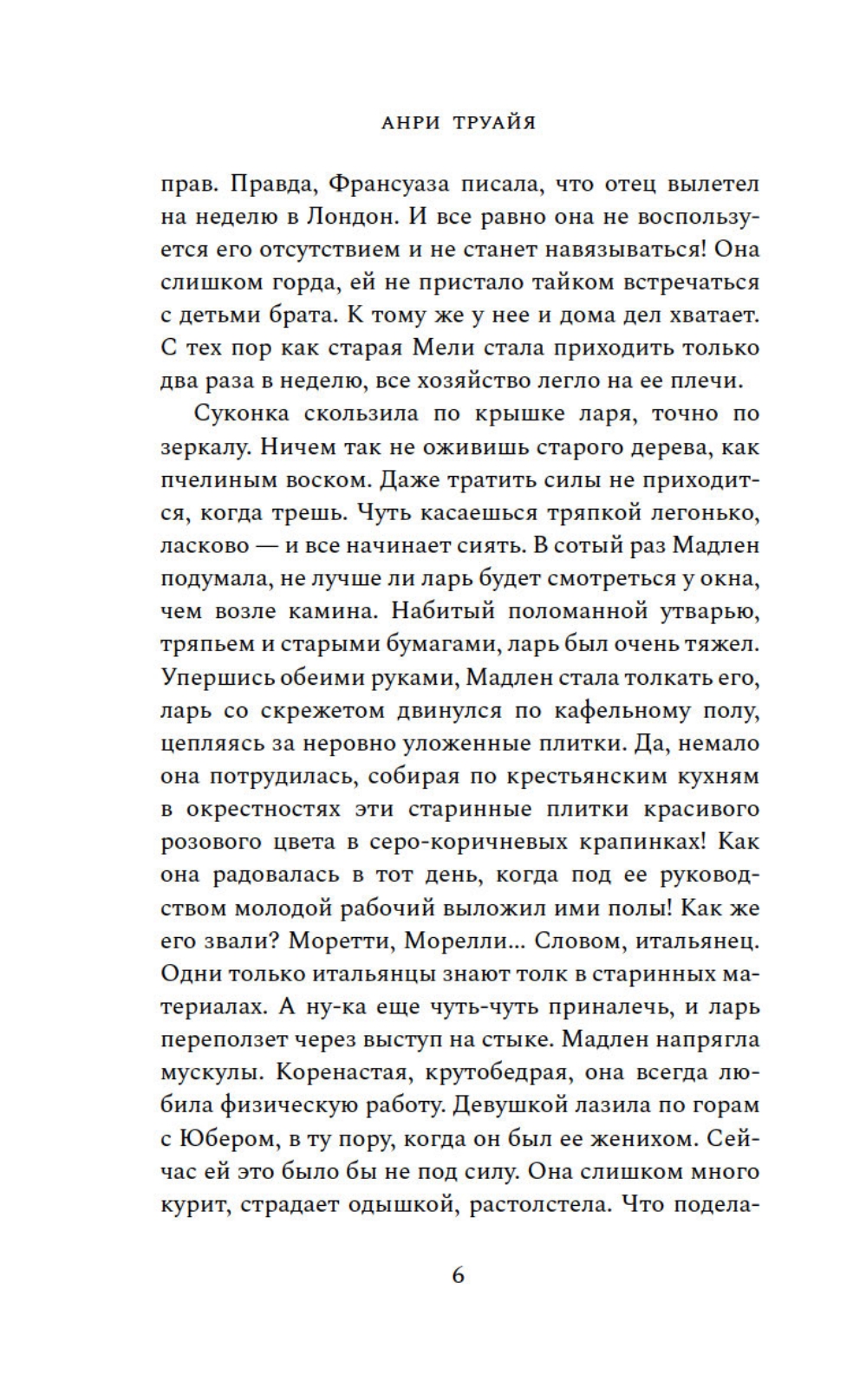 АНРИ ТРУАЙЯ

прав. Правда, Франсуаза писала, что отец вылетел на неделю в Лондон. И все равно она не воспользуется его отсутствием и не станет навязываться! Она слишком горда, ей не пристало тайком встречаться с детьми брата. К тому же у нее и дома дел хватает. С тех пор как старая Мели стала приходить только два раза в неделю, все хозяйство легло на ее плечи.

Суконка скользила по крышке ларя, точно по зеркалу. Ничем так не оживишь старого дерева, как пчелиным воском. Даже тратить силы не приходится, когда трешь. Чуть касаешься тряпкой легонько, ласково — и все начинает сиять. В сотый раз Мадлен подумала, не лучше ли ларь будет смотреться у окна, чем возле камина. Набитый поломанной утварью, тряпьем и старыми бумагами, ларь был очень тяжел. Упершись обеими руками, Мадлен стала толкать его, ларь со скрежетом двинулся по кафельному полу, цепляясь за неровно уложенные плитки. Да, немало она потрудилась, собирая по крестьянским кухням в окрестностях эти старинные плитки красивого розового цвета в серо-коричневых крапинках! Как она радовалась в тот день, когда под ее руководством молодой рабочий выложил ими полы! Как же его звали? Моретти, Морелли... Словом, итальянец. Одни только итальянцы знают толк в старинных материалах. А ну-ка еще чуть-чуть приналечь, и ларь переползет через выступ на стыке. Мадлен напрягла мускулы. Коренастая, крутобедрая, она всегда любила физическую работу. Девушкой лазила по горам с Юбером, в ту пору, когда он был ее женихом. Сейчас ей это было бы не под силу. Она слишком много курит, страдает одышкой, растолстела. Что подела-

6